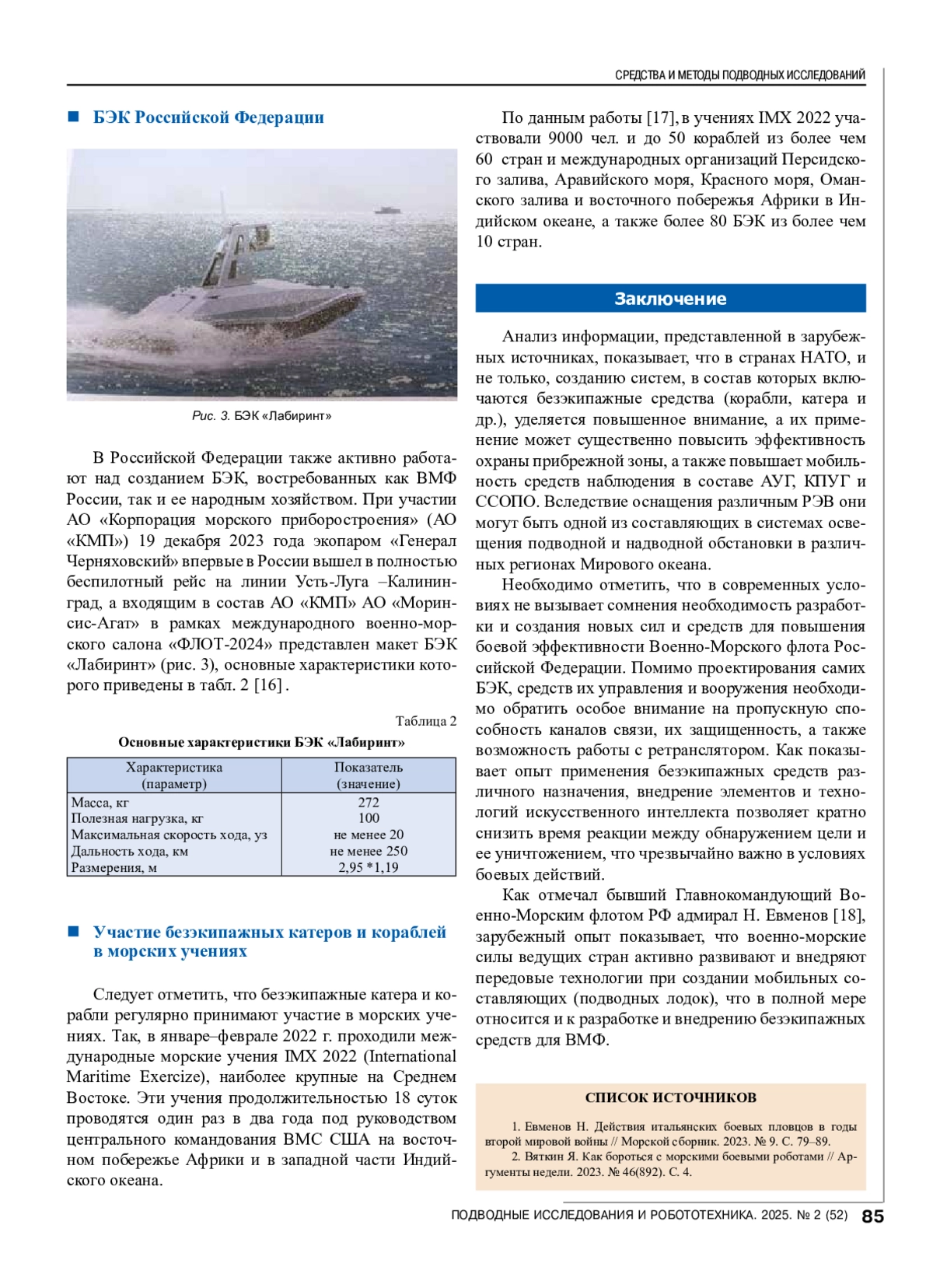 СРЕДСТВА И МЕТОДЫ ПОДВОДНЫХ ИССЛЕДОВАНИЙ

■ БЭК Российской Федерации

Рис. 3. БЭК «Лабиринт»

В Российской Федерации также активно работают над созданием БЭК, востребованных как ВМФ России, так и ее народным хозяйством. При участии АО «Корпорация морского приборостроения» (АО «КМП») 19 декабря 2023 года экопаром «Генерал Черняховский» впервые в России вышел в полностью беспилотный рейс на линии Усть-Луга –Калининград, а входящим в состав АО «КМП» АО «Моринсис-Агат» в рамках международного военно-морского салона «ФЛОТ-2024» представлен макет БЭК «Лабиринт» (рис. 3), основные характеристики которого приведены в табл. 2 [16] .

Таблица 2

Основные характеристики БЭК «Лабиринт»

| Характеристика (параметр) | Показатель (значение) |
|---|---|
| Масса, кг | 272 |
| Полезная нагрузка, кг | 100 |
| Максимальная скорость хода, уз | не менее 20 |
| Дальность хода, км | не менее 250 |
| Размерения, м | 2,95 *1,19 |

■ Участие безэкипажных катеров и кораблей в морских учениях

Следует отметить, что безэкипажные катера и корабли регулярно принимают участие в морских учениях. Так, в январе–феврале 2022 г. проходили международные морские учения IMX 2022 (International Maritime Exercize), наиболее крупные на Среднем Востоке. Эти учения продолжительностью 18 суток проводятся один раз в два года под руководством центрального командования ВМС США на восточном побережье Африки и в западной части Индийского океана.

По данным работы [17], в учениях IMX 2022 участвовали 9000 чел. и до 50 кораблей из более чем 60 стран и международных организаций Персидского залива, Аравийского моря, Красного моря, Оманского залива и восточного побережья Африки в Индийском океане, а также более 80 БЭК из более чем 10 стран.

Заключение

Анализ информации, представленной в зарубежных источниках, показывает, что в странах НАТО, и не только, созданию систем, в состав которых включаются безэкипажные средства (корабли, катера и др.), уделяется повышенное внимание, а их применение может существенно повысить эффективность охраны прибрежной зоны, а также повышает мобильность средств наблюдения в составе АУГ, КПУГ и ССОПО. Вследствие оснащения различным РЭВ они могут быть одной из составляющих в системах освещения подводной и надводной обстановки в различных регионах Мирового океана.

Необходимо отметить, что в современных условиях не вызывает сомнения необходимость разработки и создания новых сил и средств для повышения боевой эффективности Военно-Морского флота Российской Федерации. Помимо проектирования самих БЭК, средств их управления и вооружения необходимо обратить особое внимание на пропускную способность каналов связи, их защищенность, а также возможность работы с ретранслятором. Как показывает опыт применения безэкипажных средств различного назначения, внедрение элементов и технологий искусственного интеллекта позволяет кратно снизить время реакции между обнаружением цели и ее уничтожением, что чрезвычайно важно в условиях боевых действий.

Как отмечал бывший Главнокомандующий Военно-Морским флотом РФ адмирал Н. Евменов [18], зарубежный опыт показывает, что военно-морские силы ведущих стран активно развивают и внедряют передовые технологии при создании мобильных составляющих (подводных лодок), что в полной мере относится и к разработке и внедрению безэкипажных средств для ВМФ.

СПИСОК ИСТОЧНИКОВ

1. Евменов Н. Действия итальянских боевых пловцов в годы второй мировой войны // Морской сборник. 2023. № 9. С. 79–89.
2. Вяткин Я. Как бороться с морскими боевыми роботами // Аргументы недели. 2023. № 46(892). С. 4.

ПОДВОДНЫЕ ИССЛЕДОВАНИЯ И РОБОТОТЕХНИКА. 2025. № 2 (52) 85